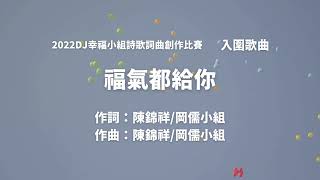 2022DJ幸福小組詩歌詞曲創作比賽　入圍歌曲

福氣都給你

作詞：陳錦祥/岡儒小組
作曲：陳錦祥/岡儒小組